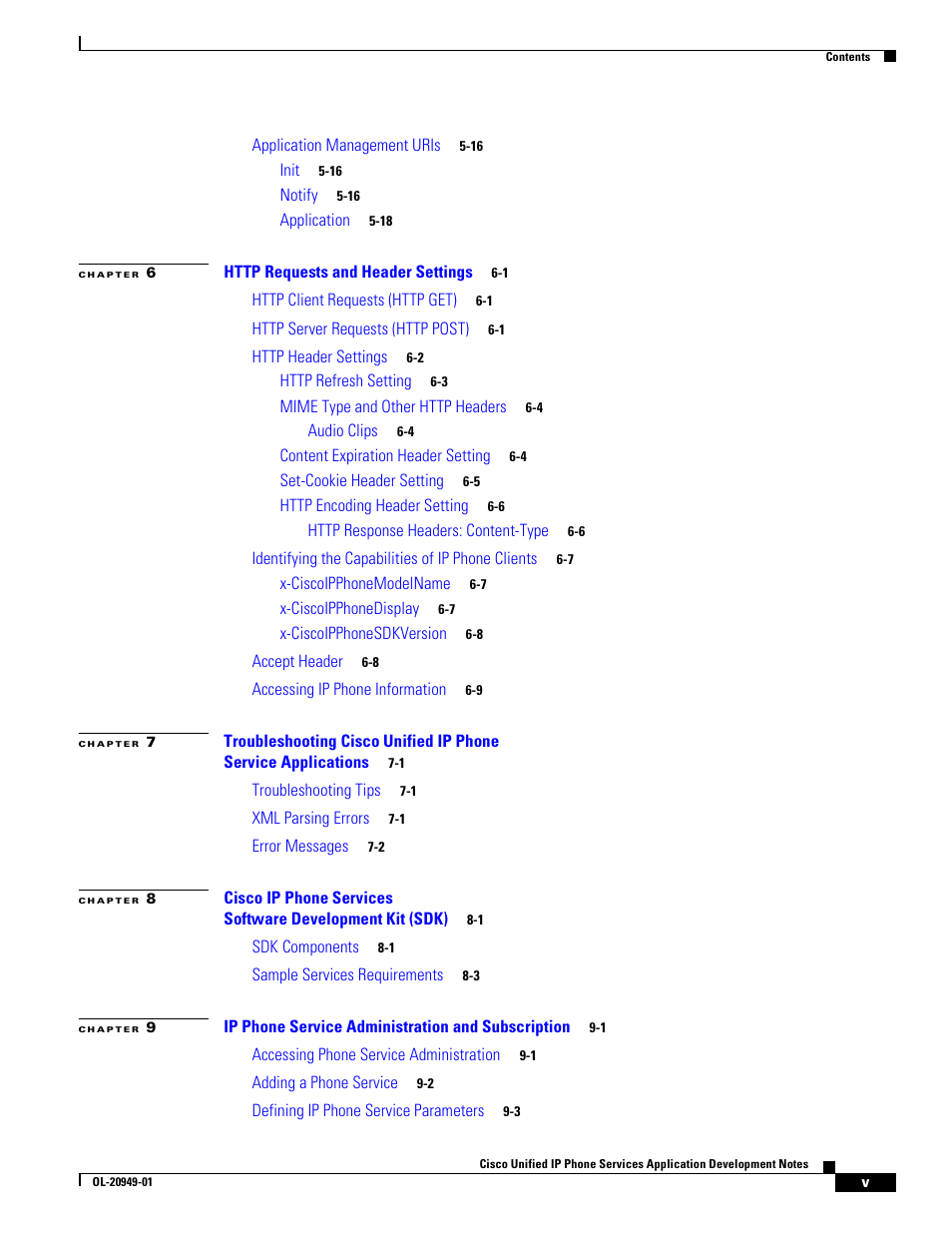 Contents

Application Management URIs 5-16
Init 5-16
Notify 5-16
Application 5-18

CHAPTER 6 HTTP Requests and Header Settings 6-1
HTTP Client Requests (HTTP GET) 6-1
HTTP Server Requests (HTTP POST) 6-1
HTTP Header Settings 6-2
HTTP Refresh Setting 6-3
MIME Type and Other HTTP Headers 6-4
Audio Clips 6-4
Content Expiration Header Setting 6-4
Set-Cookie Header Setting 6-5
HTTP Encoding Header Setting 6-6
HTTP Response Headers: Content-Type 6-6
Identifying the Capabilities of IP Phone Clients 6-7
x-CiscoIPPhoneModelName 6-7
x-CiscoIPPhoneDisplay 6-7
x-CiscoIPPhoneSDKVersion 6-8
Accept Header 6-8
Accessing IP Phone Information 6-9

CHAPTER 7 Troubleshooting Cisco Unified IP Phone Service Applications 7-1
Troubleshooting Tips 7-1
XML Parsing Errors 7-1
Error Messages 7-2

CHAPTER 8 Cisco IP Phone Services Software Development Kit (SDK) 8-1
SDK Components 8-1
Sample Services Requirements 8-3

CHAPTER 9 IP Phone Service Administration and Subscription 9-1
Accessing Phone Service Administration 9-1
Adding a Phone Service 9-2
Defining IP Phone Service Parameters 9-3

Cisco Unified IP Phone Services Application Development Notes
OL-20949-01
v